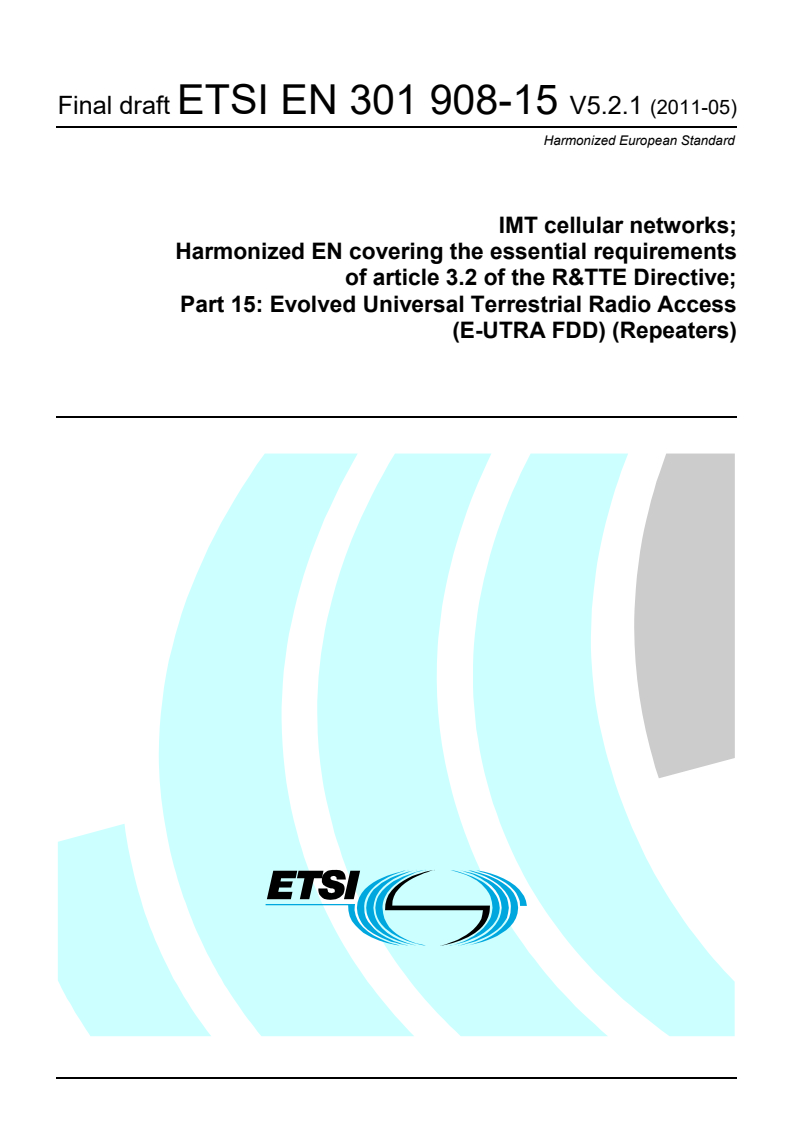 Final draft ETSI EN 301 908-15 V5.2.1 (2011-05)

Harmonized European Standard

IMT cellular networks;
Harmonized EN covering the essential requirements of article 3.2 of the R&TTE Directive;
Part 15: Evolved Universal Terrestrial Radio Access (E-UTRA FDD) (Repeaters)

ETSI